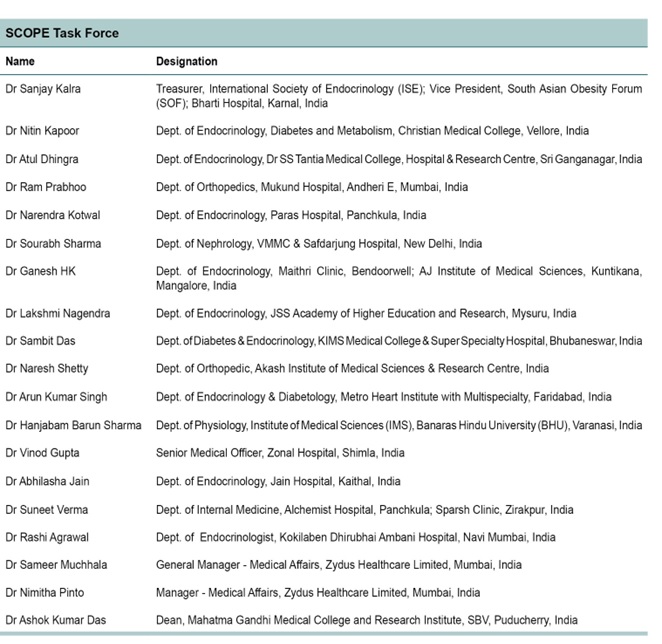 SCOPE Task Force

| Name | Designation |
|---|---|
| Dr Sanjay Kalra | Treasurer, International Society of Endocrinology (ISE); Vice President, South Asian Obesity Forum (SOF); Bharti Hospital, Karnal, India |
| Dr Nitin Kapoor | Dept. of Endocrinology, Diabetes and Metabolism, Christian Medical College, Vellore, India |
| Dr Atul Dhingra | Dept. of Endocrinology, Dr SS Tantia Medical College, Hospital & Research Centre, Sri Ganganagar, India |
| Dr Ram Prabhoo | Dept. of Orthopedics, Mukund Hospital, Andheri E, Mumbai, India |
| Dr Narendra Kotwal | Dept. of Endocrinology, Paras Hospital, Panchkula, India |
| Dr Sourabh Sharma | Dept. of Nephrology, VMMC & Safdarjung Hospital, New Delhi, India |
| Dr Ganesh HK | Dept. of Endocrinology, Maithri Clinic, Bendoorwell; AJ Institute of Medical Sciences, Kuntikana, Mangalore, India |
| Dr Lakshmi Nagendra | Dept. of Endocrinology, JSS Academy of Higher Education and Research, Mysuru, India |
| Dr Sambit Das | Dept. of Diabetes & Endocrinology, KIMS Medical College & Super Specialty Hospital, Bhubaneswar, India |
| Dr Naresh Shetty | Dept. of Orthopedic, Akash Institute of Medical Sciences & Research Centre, India |
| Dr Arun Kumar Singh | Dept. of Endocrinology & Diabetology, Metro Heart Institute with Multispecialty, Faridabad, India |
| Dr Hanjabam Barun Sharma | Dept. of Physiology, Institute of Medical Sciences (IMS), Banaras Hindu University (BHU), Varanasi, India |
| Dr Vinod Gupta | Senior Medical Officer, Zonal Hospital, Shimla, India |
| Dr Abhilasha Jain | Dept. of Endocrinology, Jain Hospital, Kaithal, India |
| Dr Suneet Verma | Dept. of Internal Medicine, Alchemist Hospital, Panchkula; Sparsh Clinic, Zirakpur, India |
| Dr Rashi Agrawal | Dept. of Endocrinologist, Kokilaben Dhirubhai Ambani Hospital, Navi Mumbai, India |
| Dr Sameer Muchhala | General Manager - Medical Affairs, Zydus Healthcare Limited, Mumbai, India |
| Dr Nimitha Pinto | Manager - Medical Affairs, Zydus Healthcare Limited, Mumbai, India |
| Dr Ashok Kumar Das | Dean, Mahatma Gandhi Medical College and Research Institute, SBV, Puducherry, India |